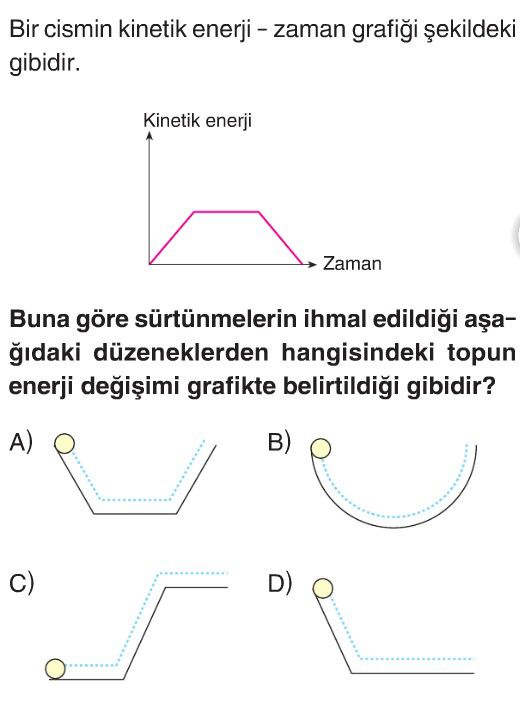 Bir cismin kinetik enerji – zaman grafiği şekildeki gibidir.

Kinetik enerji

Zaman

Buna göre sürtünmelerin ihmal edildiği aşağıdaki düzeneklerden hangisindeki topun enerji değişimi grafikte belirtildiği gibidir?

A)

B)

C)

D)